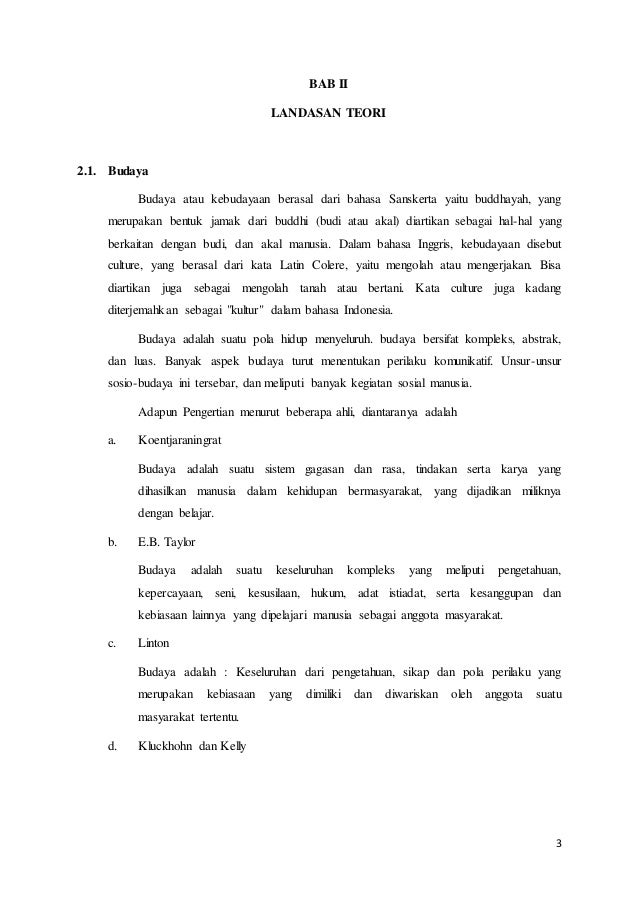 BAB II

LANDASAN TEORI

2.1. Budaya

Budaya atau kebudayaan berasal dari bahasa Sanskerta yaitu buddhayah, yang merupakan bentuk jamak dari buddhi (budi atau akal) diartikan sebagai hal-hal yang berkaitan dengan budi, dan akal manusia. Dalam bahasa Inggris, kebudayaan disebut culture, yang berasal dari kata Latin Colere, yaitu mengolah atau mengerjakan. Bisa diartikan juga sebagai mengolah tanah atau bertani. Kata culture juga kadang diterjemahkan sebagai "kultur" dalam bahasa Indonesia.

Budaya adalah suatu pola hidup menyeluruh. budaya bersifat kompleks, abstrak, dan luas. Banyak aspek budaya turut menentukan perilaku komunikatif. Unsur-unsur sosio-budaya ini tersebar, dan meliputi banyak kegiatan sosial manusia.

Adapun Pengertian menurut beberapa ahli, diantaranya adalah

a. Koentjaraningrat

Budaya adalah suatu sistem gagasan dan rasa, tindakan serta karya yang dihasilkan manusia dalam kehidupan bermasyarakat, yang dijadikan miliknya dengan belajar.

b. E.B. Taylor

Budaya adalah suatu keseluruhan kompleks yang meliputi pengetahuan, kepercayaan, seni, kesusilaan, hukum, adat istiadat, serta kesanggupan dan kebiasaan lainnya yang dipelajari manusia sebagai anggota masyarakat.

c. Linton

Budaya adalah : Keseluruhan dari pengetahuan, sikap dan pola perilaku yang merupakan kebiasaan yang dimiliki dan diwariskan oleh anggota suatu masyarakat tertentu.

d. Kluckhohn dan Kelly

3